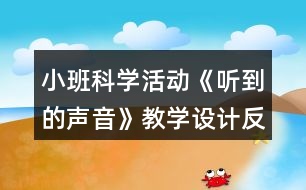 小班科学活动《听到的声音》教学设计反